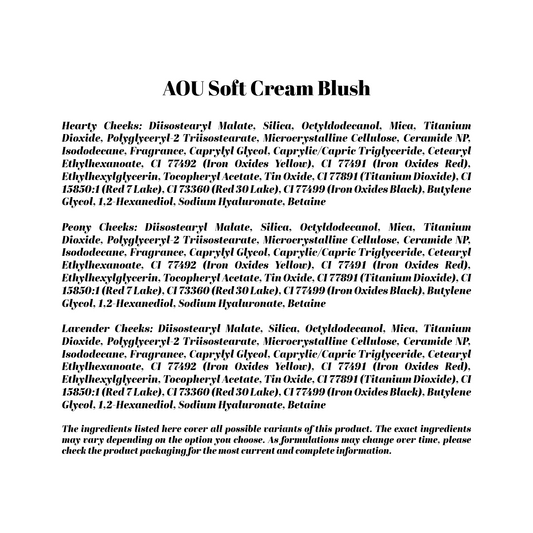 AOU Soft Cream Blush

Hearty Cheeks: Diisostearyl Malate, Silica, Octyldodecanol, Mica, Titanium Dioxide, Polyglyceryl-2 Triisostearate, Microcrystalline Cellulose, Ceramide NP, Isododecane, Fragrance, Caprylyl Glycol, Caprylic/Capric Triglyceride, Cetearyl Ethylhexanoate, CI 77492 (Iron Oxides Yellow), CI 77491 (Iron Oxides Red), Ethylhexylglycerin, Tocopheryl Acetate, Tin Oxide, CI 77891 (Titanium Dioxide), CI 15850:1 (Red 7 Lake), CI 73360 (Red 30 Lake), CI 77499 (Iron Oxides Black), Butylene Glycol, 1,2-Hexanediol, Sodium Hyaluronate, Betaine

Peony Cheeks: Diisostearyl Malate, Silica, Octyldodecanol, Mica, Titanium Dioxide, Polyglyceryl-2 Triisostearate, Microcrystalline Cellulose, Ceramide NP, Isododecane, Fragrance, Caprylyl Glycol, Caprylic/Capric Triglyceride, Cetearyl Ethylhexanoate, CI 77492 (Iron Oxides Yellow), CI 77491 (Iron Oxides Red), Ethylhexylglycerin, Tocopheryl Acetate, Tin Oxide, CI 77891 (Titanium Dioxide), CI 15850:1 (Red 7 Lake), CI 73360 (Red 30 Lake), CI 77499 (Iron Oxides Black), Butylene Glycol, 1,2-Hexanediol, Sodium Hyaluronate, Betaine

Lavender Cheeks: Diisostearyl Malate, Silica, Octyldodecanol, Mica, Titanium Dioxide, Polyglyceryl-2 Triisostearate, Microcrystalline Cellulose, Ceramide NP, Isododecane, Fragrance, Caprylyl Glycol, Caprylic/Capric Triglyceride, Cetearyl Ethylhexanoate, CI 77492 (Iron Oxides Yellow), CI 77491 (Iron Oxides Red), Ethylhexylglycerin, Tocopheryl Acetate, Tin Oxide, CI 77891 (Titanium Dioxide), CI 15850:1 (Red 7 Lake), CI 73360 (Red 30 Lake), CI 77499 (Iron Oxides Black), Butylene Glycol, 1,2-Hexanediol, Sodium Hyaluronate, Betaine

The ingredients listed here cover all possible variants of this product. The exact ingredients may vary depending on the option you choose. As formulations may change over time, please check the product packaging for the most current and complete information.